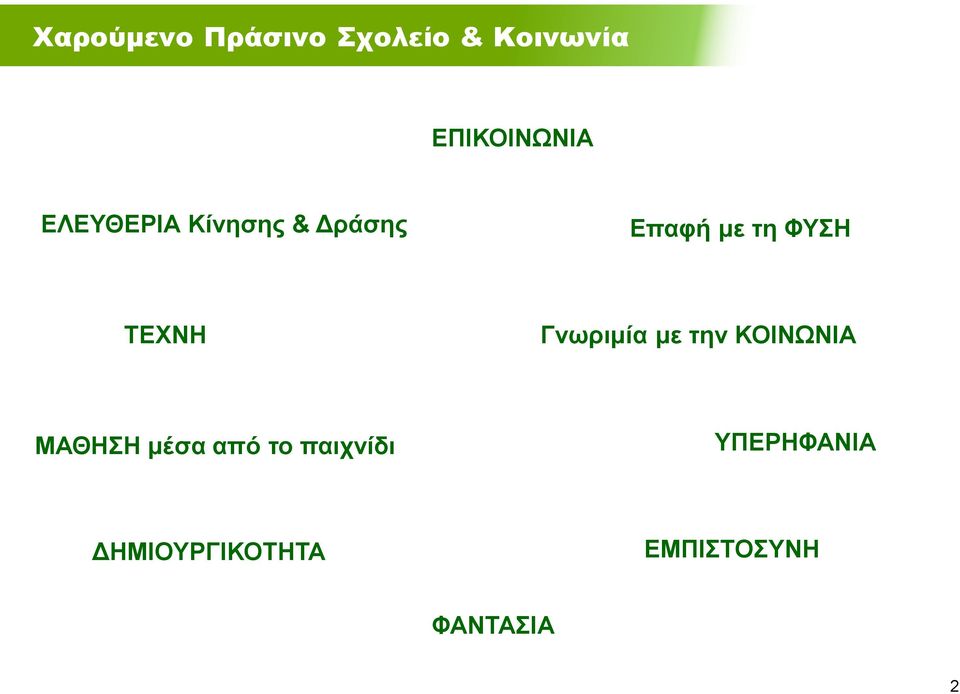 Χαρούμενο Πράσινο Σχολείο & Κοινωνία

ΕΠΙΚΟΙΝΩΝΙΑ

ΕΛΕΥΘΕΡΙΑ Κίνησης & Δράσης

Επαφή με τη ΦΥΣΗ

ΤΕΧΝΗ

Γνωριμία με την ΚΟΙΝΩΝΙΑ

ΜΑΘΗΣΗ μέσα από το παιχνίδι

ΥΠΕΡΗΦΑΝΙΑ

ΔΗΜΙΟΥΡΓΙΚΟΤΗΤΑ

ΕΜΠΙΣΤΟΣΥΝΗ

ΦΑΝΤΑΣΙΑ

2